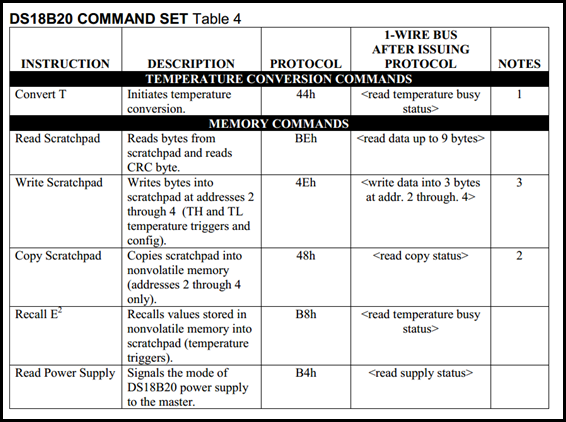 DS18B20 COMMAND SET Table 4

| INSTRUCTION | DESCRIPTION | PROTOCOL | 1-WIRE BUS AFTER ISSUING PROTOCOL | NOTES |
|---|---|---|---|---|
| TEMPERATURE CONVERSION COMMANDS | | | | |
| Convert T | Initiates temperature conversion. | 44h | <read temperature busy status> | 1 |
| MEMORY COMMANDS | | | | |
| Read Scratchpad | Reads bytes from scratchpad and reads CRC byte. | BEh | <read data up to 9 bytes> | |
| Write Scratchpad | Writes bytes into scratchpad at addresses 2 through 4 (TH and TL temperature triggers and config). | 4Eh | <write data into 3 bytes at addr. 2 through. 4> | 3 |
| Copy Scratchpad | Copies scratchpad into nonvolatile memory (addresses 2 through 4 only). | 48h | <read copy status> | 2 |
| Recall $E^2$ | Recalls values stored in nonvolatile memory into scratchpad (temperature triggers). | B8h | <read temperature busy status> | |
| Read Power Supply | Signals the mode of DS18B20 power supply to the master. | B4h | <read supply status> | |